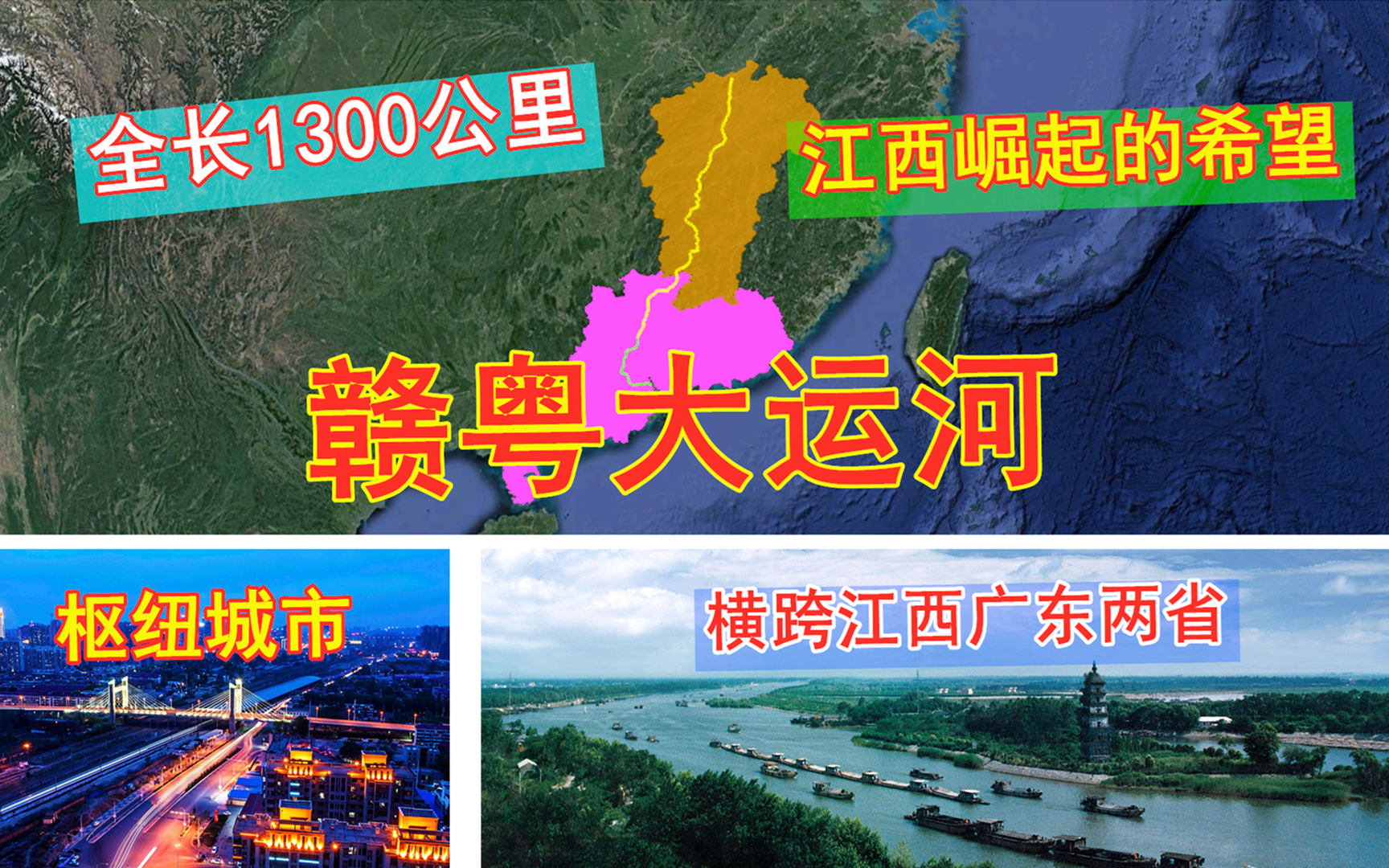 全长1300公里

江西崛起的希望

赣粤大运河

枢纽城市

横跨江西广东两省